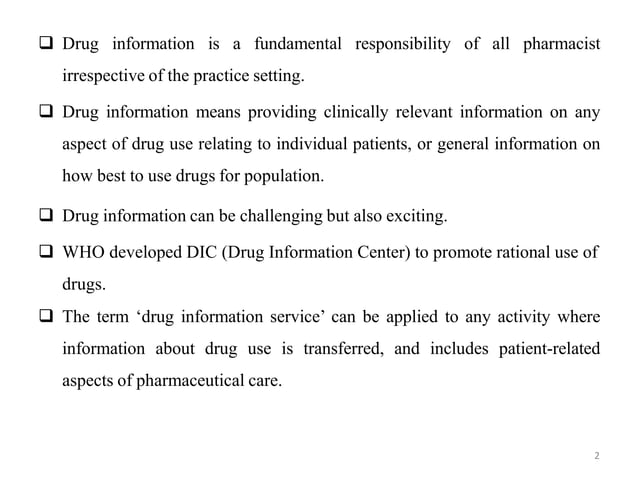 ❑ Drug information is a fundamental responsibility of all pharmacist irrespective of the practice setting.

❑ Drug information means providing clinically relevant information on any aspect of drug use relating to individual patients, or general information on how best to use drugs for population.

❑ Drug information can be challenging but also exciting.

❑ WHO developed DIC (Drug Information Center) to promote rational use of drugs.

❑ The term ‘drug information service’ can be applied to any activity where information about drug use is transferred, and includes patient-related aspects of pharmaceutical care.

2